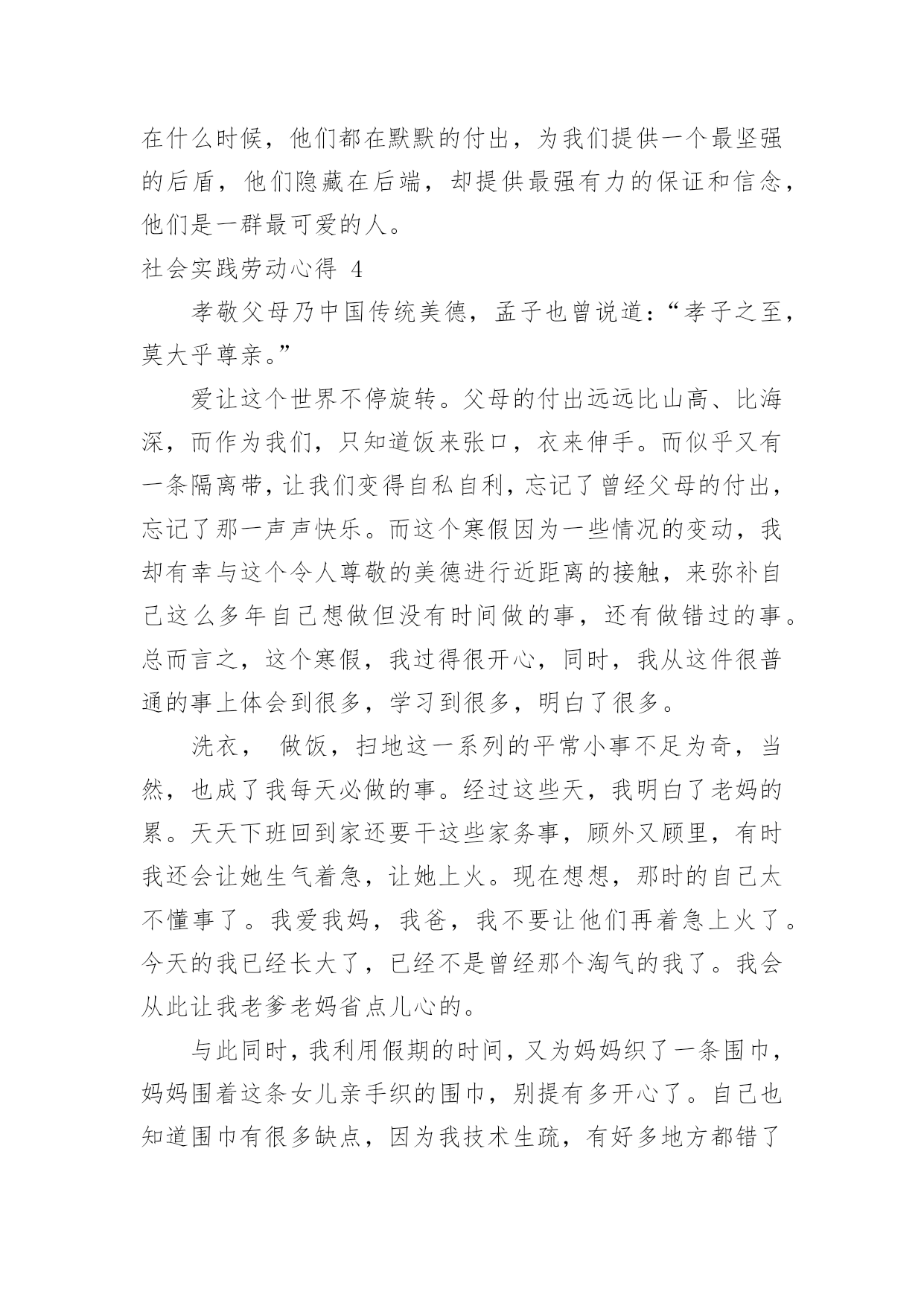 在什么时候，他们都在默默的付出，为我们提供一个最坚强的后盾，他们隐藏在后端，却提供最强有力的保证和信念，他们是一群最可爱的人。

社会实践劳动心得 4

孝敬父母乃中国传统美德，孟子也曾说道：“孝子之至，莫大乎尊亲。”

爱让这个世界不停旋转。父母的付出远远比山高、比海深，而作为我们，只知道饭来张口，衣来伸手。而似乎又有一条隔离带，让我们变得自私自利，忘记了曾经父母的付出，忘记了那一声声快乐。而这个寒假因为一些情况的变动，我却有幸与这个令人尊敬的美德进行近距离的接触，来弥补自己这么多年自己想做但没有时间做的事，还有做错过的事。总而言之，这个寒假，我过得很开心，同时，我从这件很普通的事上体会到很多，学习到很多，明白了很多。

洗衣， 做饭，扫地这一系列的平常小事不足为奇，当然，也成了我每天必做的事。经过这些天，我明白了老妈的累。天天下班回到家还要干这些家务事，顾外又顾里，有时我还会让她生气着急，让她上火。现在想想，那时的自己太不懂事了。我爱我妈，我爸，我不要让他们再着急上火了。今天的我已经长大了，已经不是曾经那个淘气的我了。我会从此让我老爹老妈省点儿心的。

与此同时，我利用假期的时间，又为妈妈织了一条围巾，妈妈围着这条女儿亲手织的围巾，别提有多开心了。自己也知道围巾有很多缺点，因为我技术生疏，有好多地方都错了